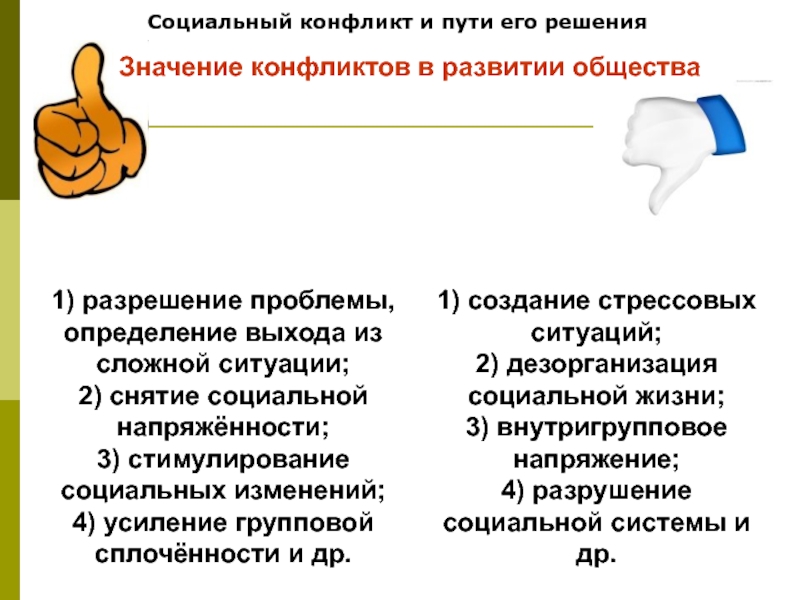 Социальный конфликт и пути его решения

Значение конфликтов в развитии общества

1) разрешение проблемы, определение выхода из сложной ситуации;
2) снятие социальной напряжённости;
3) стимулирование социальных изменений;
4) усиление групповой сплочённости и др.

1) создание стрессовых ситуаций;
2) дезорганизация социальной жизни;
3) внутригрупповое напряжение;
4) разрушение социальной системы и др.